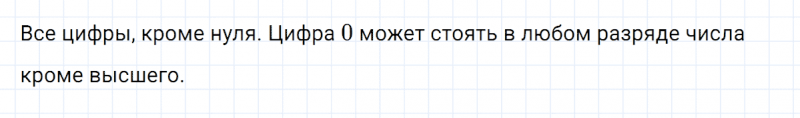 Все цифры, кроме нуля. Цифра $0$ может стоять в любом разряде числа кроме высшего.